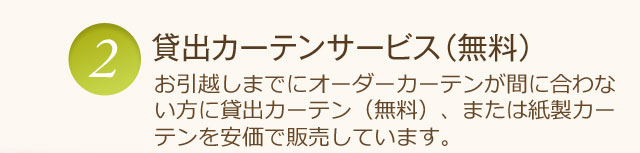 2

貸出カーテンサービス（無料）

お引越しまでにオーダーカーテンが間に合わない方に貸出カーテン（無料）、または紙製カーテンを安価で販売しています。